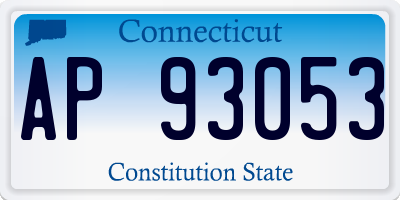 Connecticut

AP 93053

Constitution State